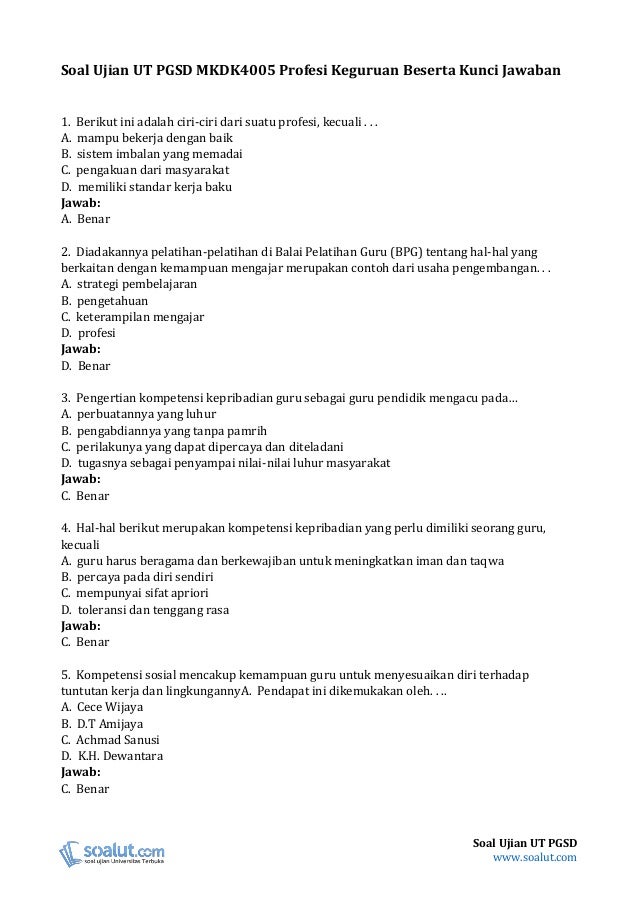 Soal Ujian UT PGSD MKDK4005 Profesi Keguruan Beserta Kunci Jawaban

1. Berikut ini adalah ciri-ciri dari suatu profesi, kecuali . . .
A. mampu bekerja dengan baik
B. sistem imbalan yang memadai
C. pengakuan dari masyarakat
D. memiliki standar kerja baku
Jawab:
A. Benar

2. Diadakannya pelatihan-pelatihan di Balai Pelatihan Guru (BPG) tentang hal-hal yang berkaitan dengan kemampuan mengajar merupakan contoh dari usaha pengembangan. . .
A. strategi pembelajaran
B. pengetahuan
C. keterampilan mengajar
D. profesi
Jawab:
D. Benar

3. Pengertian kompetensi kepribadian guru sebagai guru pendidik mengacu pada...
A. perbuatannya yang luhur
B. pengabdiannya yang tanpa pamrih
C. perilakunya yang dapat dipercaya dan diteladani
D. tugasnya sebagai penyampai nilai-nilai luhur masyarakat
Jawab:
C. Benar

4. Hal-hal berikut merupakan kompetensi kepribadian yang perlu dimiliki seorang guru, kecuali
A. guru harus beragama dan berkewajiban untuk meningkatkan iman dan taqwa
B. percaya pada diri sendiri
C. mempunyai sifat apriori
D. toleransi dan tenggang rasa
Jawab:
C. Benar

5. Kompetensi sosial mencakup kemampuan guru untuk menyesuaikan diri terhadap tuntutan kerja dan lingkungannyA. Pendapat ini dikemukakan oleh. . ..
A. Cece Wijaya
B. D.T Amijaya
C. Achmad Sanusi
D. K.H. Dewantara
Jawab:
C. Benar

soalut.com
soal ujian Universitas Terbuka

Soal Ujian UT PGSD
www.soalut.com